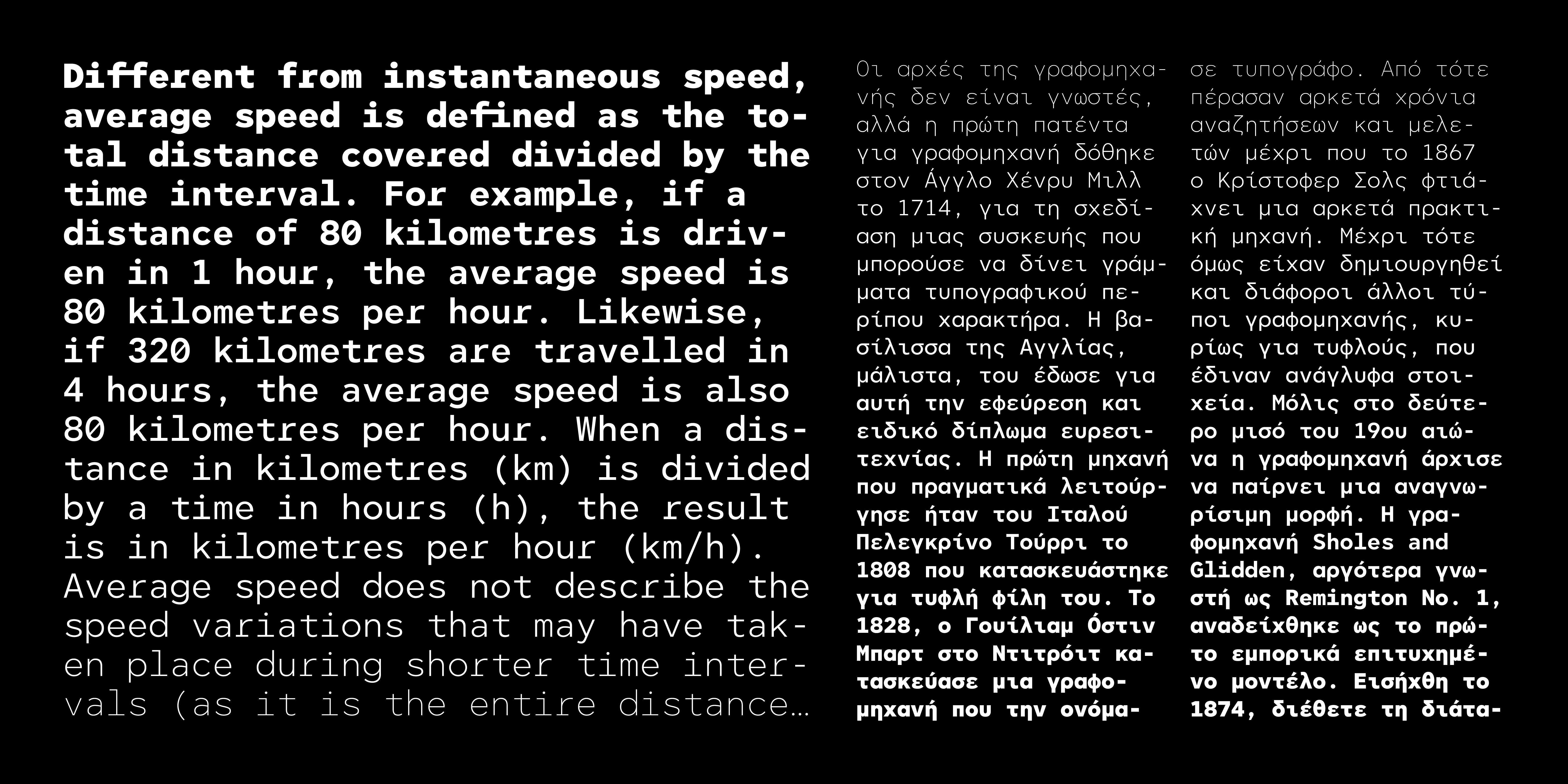 Different from instantaneous speed, average speed is defined as the total distance covered divided by the time interval. For example, if a distance of 80 kilometres is driven in 1 hour, the average speed is 80 kilometres per hour. Likewise, if 320 kilometres are travelled in 4 hours, the average speed is also 80 kilometres per hour. When a distance in kilometres (km) is divided by a time in hours (h), the result is in kilometres per hour (km/h). Average speed does not describe the speed variations that may have taken place during shorter time intervals (as it is the entire distance…

Οι αρχές της γραφομηχανής δεν είναι γνωστές, αλλά η πρώτη πατέντα για γραφομηχανή δόθηκε στον Άγγλο Χένρυ Μιλλ το 1714, για τη σχεδίαση μιας συσκευής που μπορούσε να δίνει γράμματα τυπογραφικού περίπου χαρακτήρα. Η βασίλισσα της Αγγλίας, μάλιστα, του έδωσε για αυτή την εφεύρεση και ειδικό δίπλωμα ευρεσιτεχνίας. Η πρώτη μηχανή που πραγματικά λειτούργησε ήταν του Ιταλού Πελεγκρίνο Τούρρι το 1808 που κατασκευάστηκε για τυφλή φίλη του. Το 1828, ο Γουίλιαμ Όστιν Μπαρτ στο Ντιτρόιτ κατασκεύασε μια γραφομηχανή που την ονόμασε τυπογράφο. Από τότε πέρασαν αρκετά χρόνια αναζητήσεων και μελετών μέχρι που το 1867 ο Κρίστοφερ Σολς φτιάχνει μια αρκετά πρακτική μηχανή. Μέχρι τότε όμως είχαν δημιουργηθεί και διάφοροι άλλοι τύποι γραφομηχανής, κυρίως για τυφλούς, που έδιναν ανάγλυφα στοιχεία. Μόλις στο δεύτερο μισό του 19ου αιώνα η γραφομηχανή άρχισε να παίρνει μια αναγνωρίσιμη μορφή. Η γραφομηχανή Sholes and Glidden, αργότερα γνωστή ως Remington No. 1, αναδείχθηκε ως το πρώτο εμπορικά επιτυχημένο μοντέλο. Εισήχθη το 1874, διέθετε τη διάτα-